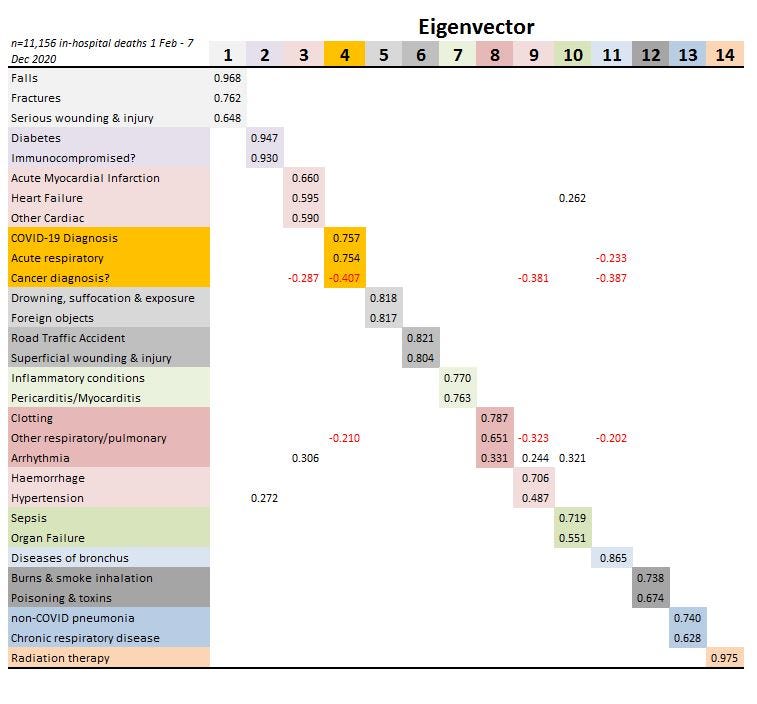 Eigenvector

| n=11,156 in-hospital deaths 1 Feb - 7 Dec 2020 | 1 | 2 | 3 | 4 | 5 | 6 | 7 | 8 | 9 | 10 | 11 | 12 | 13 | 14 |
|---|---|---|---|---|---|---|---|---|---|---|---|---|---|---|
| Falls | 0.968 | | | | | | | | | | | | | |
| Fractures | 0.762 | | | | | | | | | | | | | |
| Serious wounding & injury | 0.648 | | | | | | | | | | | | | |
| Diabetes | | 0.947 | | | | | | | | | | | | |
| Immunocompromised? | | 0.930 | | | | | | | | | | | | |
| Acute Myocardial Infarction | | | 0.660 | | | | | | | | | | | |
| Heart Failure | | | 0.595 | | | | | | | 0.262 | | | | |
| Other Cardiac | | | 0.590 | | | | | | | | | | | |
| COVID-19 Diagnosis | | | | 0.757 | | | | | | | | | | |
| Acute respiratory | | | | 0.754 | | | | | | | -0.233 | | | |
| Cancer diagnosis? | | | -0.287 | -0.407 | | | | | -0.381 | | -0.387 | | | |
| Drowning, suffocation & exposure | | | | | 0.818 | | | | | | | | | |
| Foreign objects | | | | | 0.817 | | | | | | | | | |
| Road Traffic Accident | | | | | | 0.821 | | | | | | | | |
| Superficial wounding & injury | | | | | | 0.804 | | | | | | | | |
| Inflammatory conditions | | | | | | | 0.770 | | | | | | | |
| Pericarditis/Myocarditis | | | | | | | 0.763 | | | | | | | |
| Clotting | | | | | | | | 0.787 | | | | | | |
| Other respiratory/pulmonary | | | | -0.210 | | | | 0.651 | -0.323 | | -0.202 | | | |
| Arrhythmia | | | 0.306 | | | | | 0.331 | 0.244 | 0.321 | | | | |
| Haemorrhage | | | | | | | | | 0.706 | | | | | |
| Hypertension | | 0.272 | | | | | | | 0.487 | | | | | |
| Sepsis | | | | | | | | | | 0.719 | | | | |
| Organ Failure | | | | | | | | | | 0.551 | | | | |
| Diseases of bronchus | | | | | | | | | | | 0.865 | | | |
| Burns & smoke inhalation | | | | | | | | | | | | 0.738 | | |
| Poisoning & toxins | | | | | | | | | | | | 0.674 | | |
| non-COVID pneumonia | | | | | | | | | | | | | 0.740 | |
| Chronic respiratory disease | | | | | | | | | | | | | 0.628 | |
| Radiation therapy | | | | | | | | | | | | | | 0.975 |